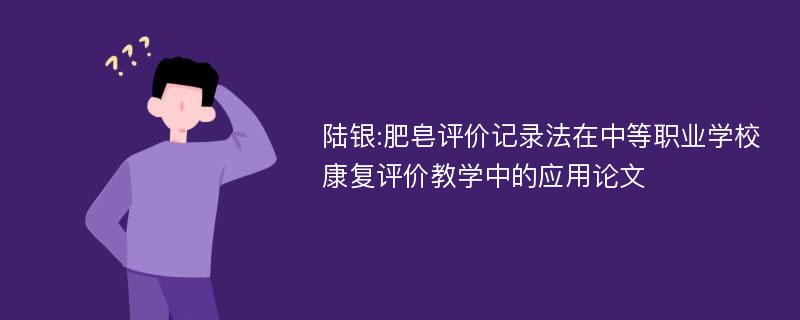 ???

陆银:肥皂评价记录法在中等职业学校康复评价教学中的应用论文